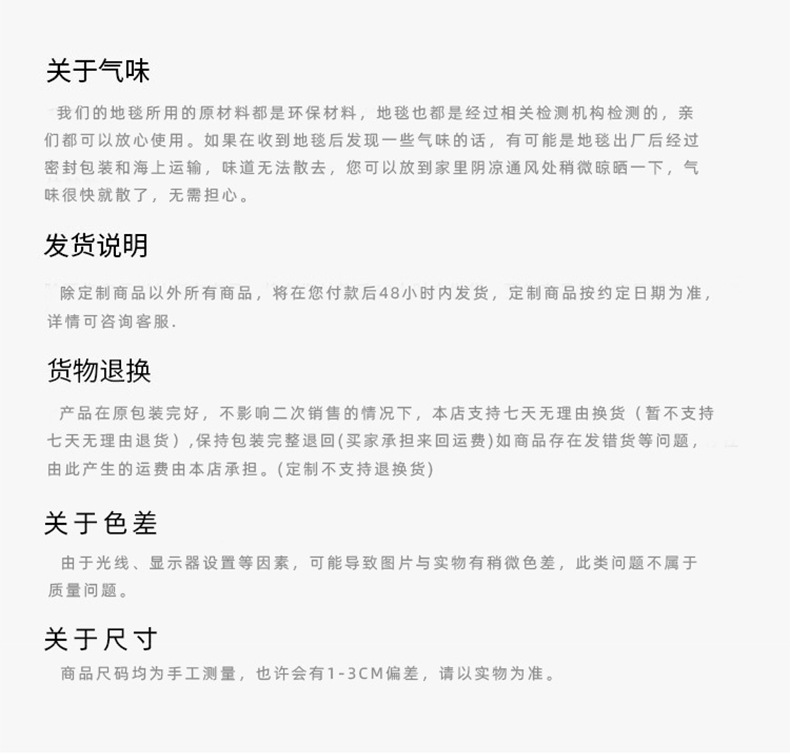 关于气味

我们的地毯所用的原材料都是环保材料，地毯也都是经过相关检测机构检测的，亲们都可以放心使用。如果在收到地毯后发现一些气味的话，有可能是地毯出厂后经过密封包装和海上运输，味道无法散去，您可以放到家里阴凉通风处稍微晾晒一下，气味很快就散了，无需担心。

发货说明

除定制商品以外所有商品，将在您付款后48小时内发货，定制商品按约定日期为准，详情可咨询客服.

货物退换

产品在原包装完好，不影响二次销售的情况下，本店支持七天无理由换货（暂不支持七天无理由退货）,保持包装完整退回(买家承担来回运费)如商品存在发错货等问题，由此产生的运费由本店承担。(定制不支持退换货)

关于色差

由于光线、显示器设置等因素，可能导致图片与实物有稍微色差，此类问题不属于质量问题。

关于尺寸

商品尺码均为手工测量，也许会有1-3CM偏差，请以实物为准。